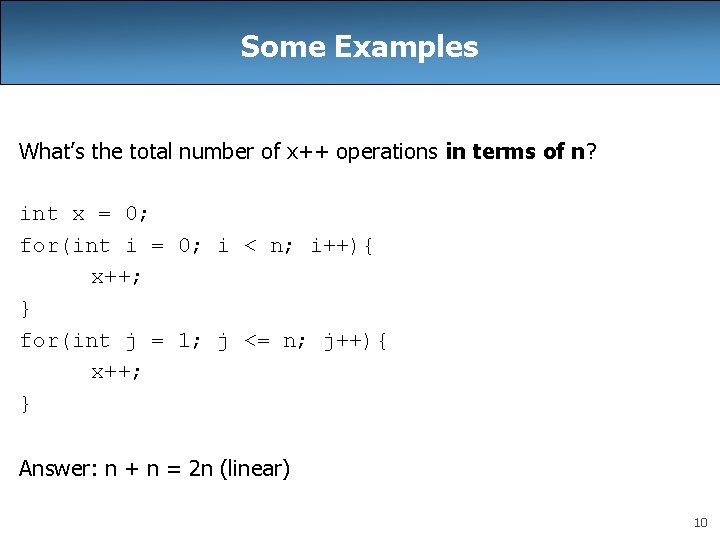 Some Examples

What's the total number of x++ operations in terms of n?

int x = 0;
for(int i = 0; i < n; i++){
      x++;
}
for(int j = 1; j <= n; j++){
      x++;
}

Answer: n + n = 2n (linear)

10